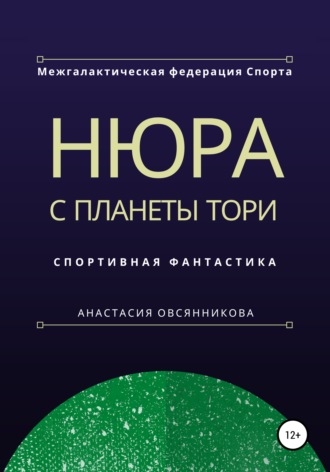 Межгалактическая федерация Спорта

НЮРА
С ПЛАНЕТЫ ТОРИ

СПОРТИВНАЯ ФАНТАСТИКА

АНАСТАСИЯ ОВСЯННИКОВА

12+